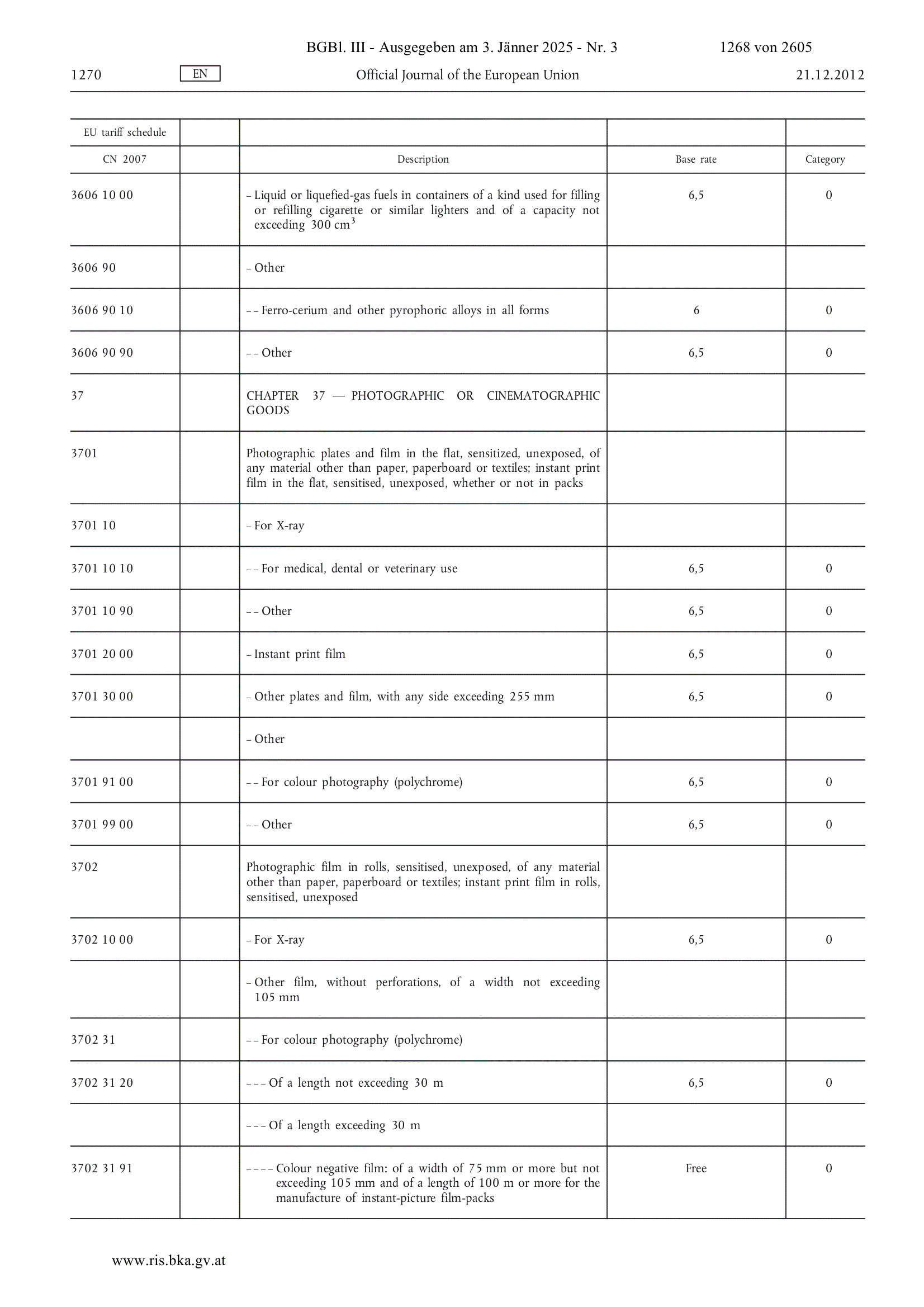 BGBl. III - Ausgegeben am 3. Jänner 2025 - Nr. 3 1268 von 2605

1270 EN Official Journal of the European Union 21.12.2012

| EU tariff schedule | | | | |
|---|---|---|---|---|
| CN 2007 | | Description | Base rate | Category |
| 3606 10 00 | | – Liquid or liquefied-gas fuels in containers of a kind used for filling or refilling cigarette or similar lighters and of a capacity not exceeding 300 $cm^3$ | 6,5 | 0 |
| 3606 90 | | – Other | | |
| 3606 90 10 | | – – Ferro-cerium and other pyrophoric alloys in all forms | 6 | 0 |
| 3606 90 90 | | – – Other | 6,5 | 0 |
| 37 | | CHAPTER 37 — PHOTOGRAPHIC OR CINEMATOGRAPHIC GOODS | | |
| 3701 | | Photographic plates and film in the flat, sensitized, unexposed, of any material other than paper, paperboard or textiles; instant print film in the flat, sensitised, unexposed, whether or not in packs | | |
| 3701 10 | | – For X-ray | | |
| 3701 10 10 | | – – For medical, dental or veterinary use | 6,5 | 0 |
| 3701 10 90 | | – – Other | 6,5 | 0 |
| 3701 20 00 | | – Instant print film | 6,5 | 0 |
| 3701 30 00 | | – Other plates and film, with any side exceeding 255 mm | 6,5 | 0 |
| | | – Other | | |
| 3701 91 00 | | – – For colour photography (polychrome) | 6,5 | 0 |
| 3701 99 00 | | – – Other | 6,5 | 0 |
| 3702 | | Photographic film in rolls, sensitised, unexposed, of any material other than paper, paperboard or textiles; instant print film in rolls, sensitised, unexposed | | |
| 3702 10 00 | | – For X-ray | 6,5 | 0 |
| | | – Other film, without perforations, of a width not exceeding 105 mm | | |
| 3702 31 | | – – For colour photography (polychrome) | | |
| 3702 31 20 | | – – – Of a length not exceeding 30 m | 6,5 | 0 |
| | | – – – Of a length exceeding 30 m | | |
| 3702 31 91 | | – – – – Colour negative film: of a width of 75 mm or more but not exceeding 105 mm and of a length of 100 m or more for the manufacture of instant-picture film-packs | Free | 0 |

www.ris.bka.gv.at